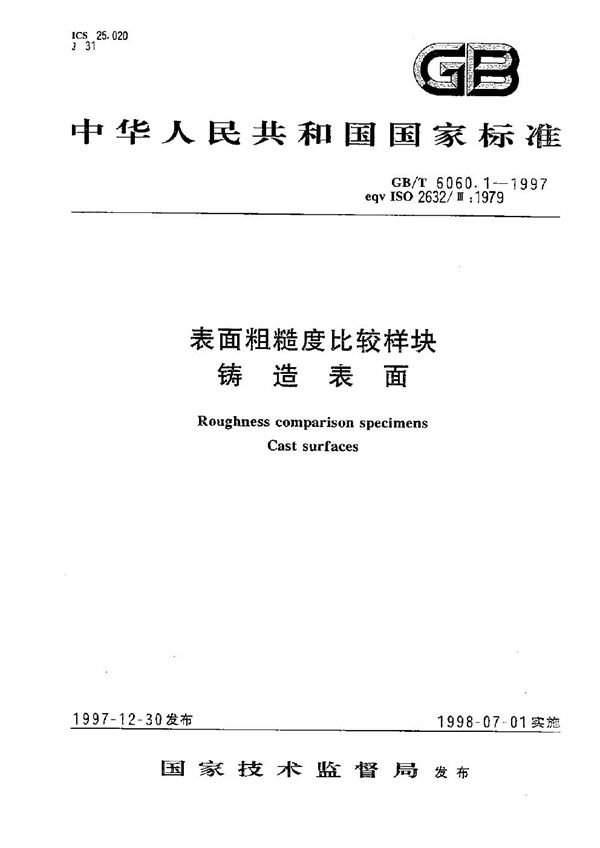 ICS 25.020
J 31

GB

中华人民共和国国家标准

GB/T 6060.1—1997
eqv ISO 2632/Ⅲ:1979

表面粗糙度比较样块
铸造表面

Roughness comparison specimens
Cast surfaces

1997-12-30发布

1998-07-01实施

国家技术监督局 发布